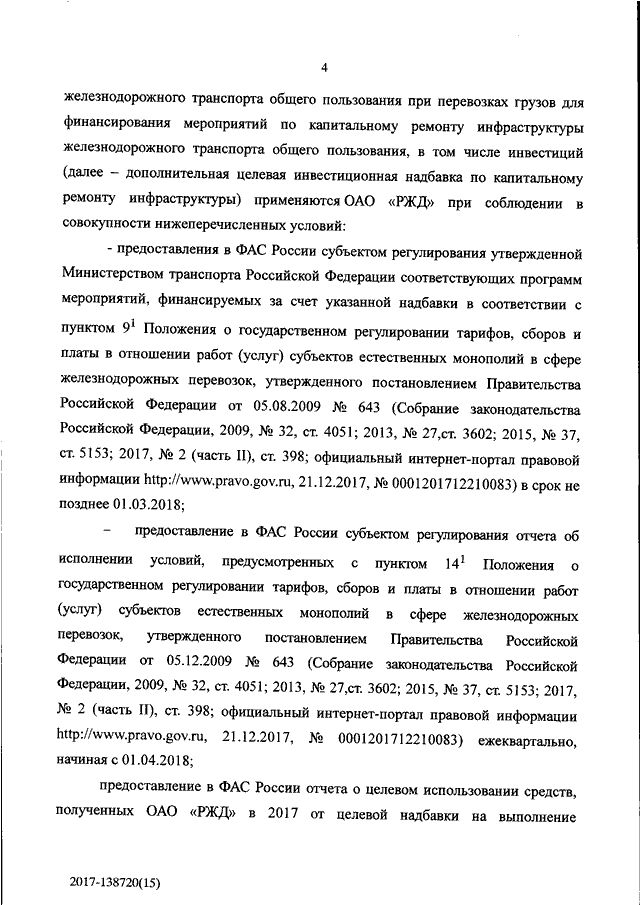 4

железнодорожного транспорта общего пользования при перевозках грузов для финансирования мероприятий по капитальному ремонту инфраструктуры железнодорожного транспорта общего пользования, в том числе инвестиций (далее – дополнительная целевая инвестиционная надбавка по капитальному ремонту инфраструктуры) применяются ОАО «РЖД» при соблюдении в совокупности нижеперечисленных условий:

- предоставления в ФАС России субъектом регулирования утвержденной Министерством транспорта Российской Федерации соответствующих программ мероприятий, финансируемых за счет указанной надбавки в соответствии с пунктом $9^1$ Положения о государственном регулировании тарифов, сборов и платы в отношении работ (услуг) субъектов естественных монополий в сфере железнодорожных перевозок, утвержденного постановлением Правительства Российской Федерации от 05.08.2009 № 643 (Собрание законодательства Российской Федерации, 2009, № 32, ст. 4051; 2013, № 27,ст. 3602; 2015, № 37, ст. 5153; 2017, № 2 (часть II), ст. 398; официальный интернет-портал правовой информации http://www.pravo.gov.ru, 21.12.2017, № 0001201712210083) в срок не позднее 01.03.2018;

– предоставление в ФАС России субъектом регулирования отчета об исполнении условий, предусмотренных с пунктом $14^1$ Положения о государственном регулировании тарифов, сборов и платы в отношении работ (услуг) субъектов естественных монополий в сфере железнодорожных перевозок, утвержденного постановлением Правительства Российской Федерации от 05.12.2009 № 643 (Собрание законодательства Российской Федерации, 2009, № 32, ст. 4051; 2013, № 27,ст. 3602; 2015, № 37, ст. 5153; 2017, № 2 (часть II), ст. 398; официальный интернет-портал правовой информации http://www.pravo.gov.ru, 21.12.2017, № 0001201712210083) ежеквартально, начиная с 01.04.2018;

предоставление в ФАС России отчета о целевом использовании средств, полученных ОАО «РЖД» в 2017 от целевой надбавки на выполнение

2017-138720(15)